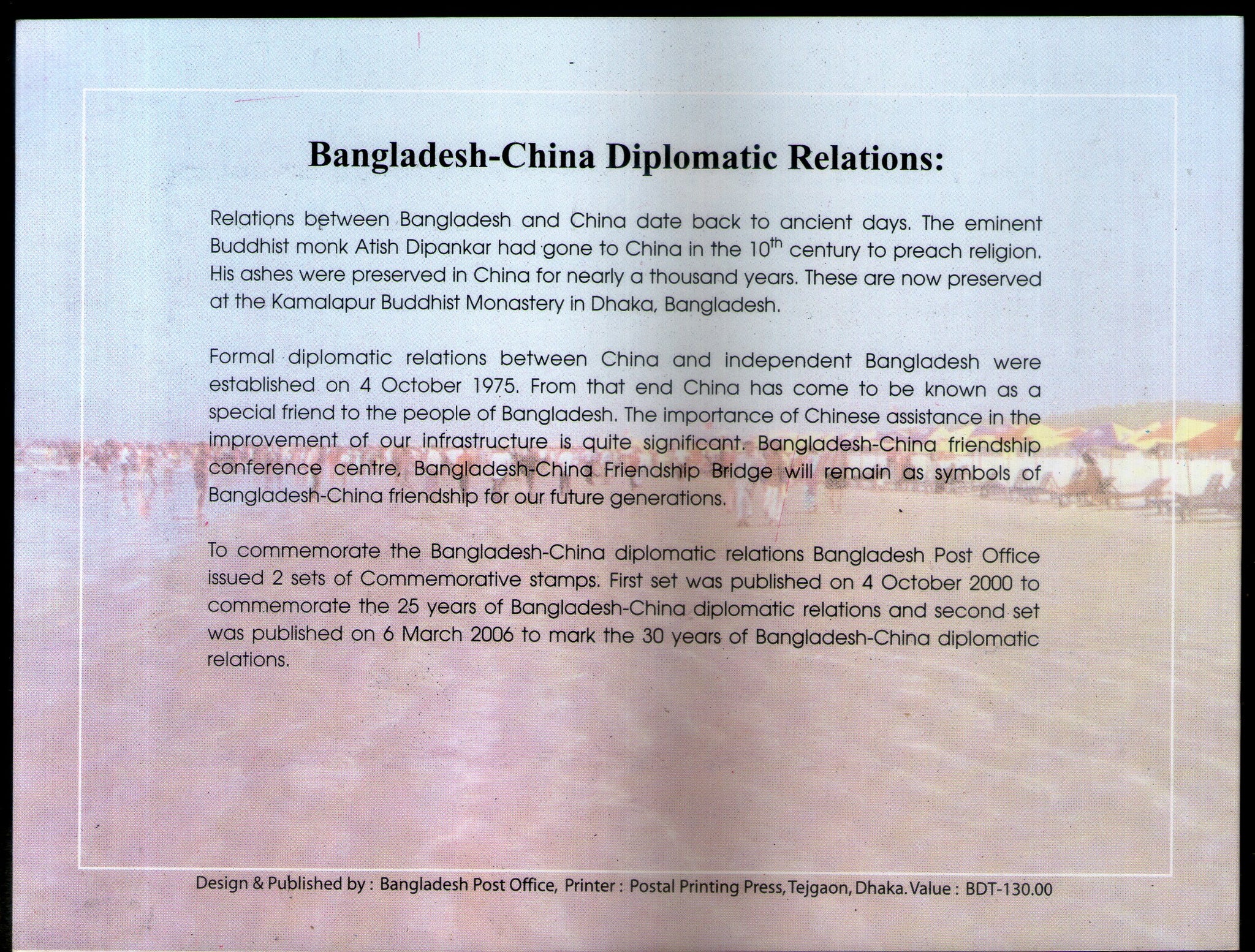 Bangladesh-China Diplomatic Relations:

Relations between Bangladesh and China date back to ancient days. The eminent Buddhist monk Atish Dipankar had gone to China in the $10^{th}$ century to preach religion. His ashes were preserved in China for nearly a thousand years. These are now preserved at the Kamalapur Buddhist Monastery in Dhaka, Bangladesh.

Formal diplomatic relations between China and independent Bangladesh were established on 4 October 1975. From that end China has come to be known as a special friend to the people of Bangladesh. The importance of Chinese assistance in the improvement of our infrastructure is quite significant. Bangladesh-China friendship conference centre, Bangladesh-China Friendship Bridge will remain as symbols of Bangladesh-China friendship for our future generations.

To commemorate the Bangladesh-China diplomatic relations Bangladesh Post Office issued 2 sets of Commemorative stamps. First set was published on 4 October 2000 to commemorate the 25 years of Bangladesh-China diplomatic relations and second set was published on 6 March 2006 to mark the 30 years of Bangladesh-China diplomatic relations.

Design & Published by : Bangladesh Post Office, Printer : Postal Printing Press, Tejgaon, Dhaka. Value : BDT-130.00